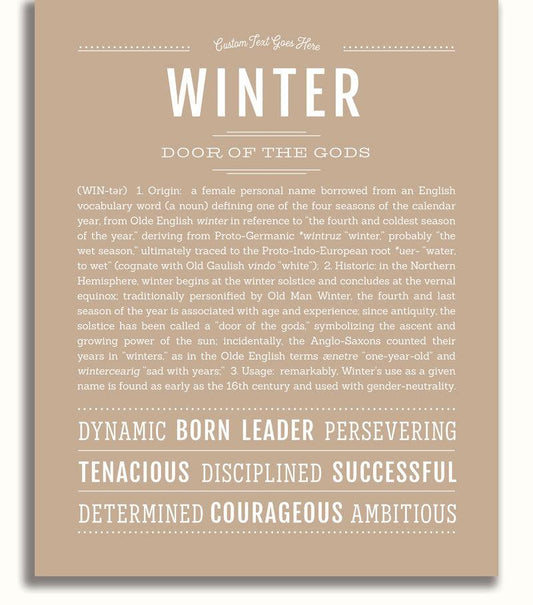 Custom Text Goes Here

WINTER

DOOR OF THE GODS

(WIN-tər) 1. Origin: a female personal name borrowed from an English vocabulary word (a noun) defining one of the four seasons of the calendar year, from Olde English winter in reference to "the fourth and coldest season of the year," deriving from Proto-Germanic *wintruz "winter," probably "the wet season," ultimately traced to the Proto-Indo-European root *uer- "water, to wet" (cognate with Old Gaulish vindo "white"); 2. Historic: in the Northern Hemisphere, winter begins at the winter solstice and concludes at the vernal equinox; traditionally personified by Old Man Winter, the fourth and last season of the year is associated with age and experience; since antiquity, the solstice has been called a "door of the gods," symbolizing the ascent and growing power of the sun; incidentally, the Anglo-Saxons counted their years in "winters," as in the Olde English terms ænetre "one-year-old" and wintercearig "sad with years;" 3. Usage: remarkably, Winter's use as a given name is found as early as the 16th century and used with gender-neutrality.

DYNAMIC BORN LEADER PERSEVERING

TENACIOUS DISCIPLINED SUCCESSFUL

DETERMINED COURAGEOUS AMBITIOUS